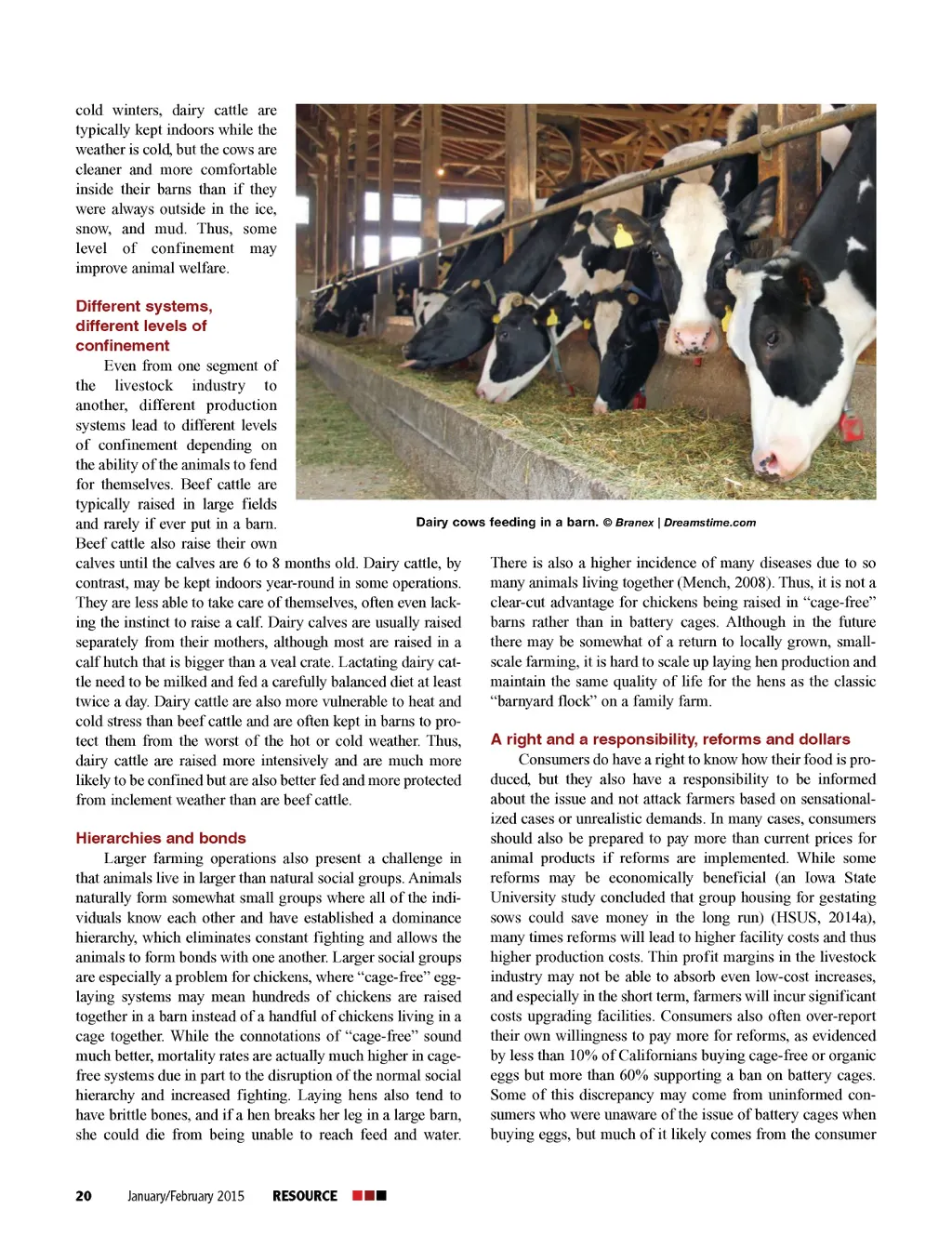 cold winters, dairy cattle are typically kept indoors while the weather is cold, but the cows are cleaner and more comfortable inside their barns than if they were always outside in the ice, snow, and mud. Thus, some level of confinement may improve animal welfare.

Different systems, different levels of confinement

Even from one segment of the livestock industry to another, different production systems lead to different levels of confinement depending on the ability of the animals to fend for themselves. Beef cattle are typically raised in large fields and rarely if ever put in a barn. Beef cattle also raise their own calves until the calves are 6 to 8 months old. Dairy cattle, by contrast, may be kept indoors year-round in some operations. They are less able to take care of themselves, often even lacking the instinct to raise a calf. Dairy calves are usually raised separately from their mothers, although most are raised in a calf hutch that is bigger than a veal crate. Lactating dairy cattle need to be milked and fed a carefully balanced diet at least twice a day. Dairy cattle are also more vulnerable to heat and cold stress than beef cattle and are often kept in barns to protect them from the worst of the hot or cold weather. Thus, dairy cattle are raised more intensively and are much more likely to be confined but are also better fed and more protected from inclement weather than are beef cattle.

Hierarchies and bonds

Larger farming operations also present a challenge in that animals live in larger than natural social groups. Animals naturally form somewhat small groups where all of the individuals know each other and have established a dominance hierarchy, which eliminates constant fighting and allows the animals to form bonds with one another. Larger social groups are especially a problem for chickens, where "cage-free" egg-laying systems may mean hundreds of chickens are raised together in a barn instead of a handful of chickens living in a cage together. While the connotations of "cage-free" sound much better, mortality rates are actually much higher in cage-free systems due in part to the disruption of the normal social hierarchy and increased fighting. Laying hens also tend to have brittle bones, and if a hen breaks her leg in a large barn, she could die from being unable to reach feed and water.

Dairy cows feeding in a barn. © Branex | Dreamstime.com

There is also a higher incidence of many diseases due to so many animals living together (Mench, 2008). Thus, it is not a clear-cut advantage for chickens being raised in "cage-free" barns rather than in battery cages. Although in the future there may be somewhat of a return to locally grown, small-scale farming, it is hard to scale up laying hen production and maintain the same quality of life for the hens as the classic "barnyard flock" on a family farm.

A right and a responsibility, reforms and dollars

Consumers do have a right to know how their food is produced, but they also have a responsibility to be informed about the issue and not attack farmers based on sensationalized cases or unrealistic demands. In many cases, consumers should also be prepared to pay more than current prices for animal products if reforms are implemented. While some reforms may be economically beneficial (an Iowa State University study concluded that group housing for gestating sows could save money in the long run) (HSUS, 2014a), many times reforms will lead to higher facility costs and thus higher production costs. Thin profit margins in the livestock industry may not be able to absorb even low-cost increases, and especially in the short term, farmers will incur significant costs upgrading facilities. Consumers also often over-report their own willingness to pay more for reforms, as evidenced by less than 10% of Californians buying cage-free or organic eggs but more than 60% supporting a ban on battery cages. Some of this discrepancy may come from uninformed consumers who were unaware of the issue of battery cages when buying eggs, but much of it likely comes from the consumer

20 January/February 2015 RESOURCE